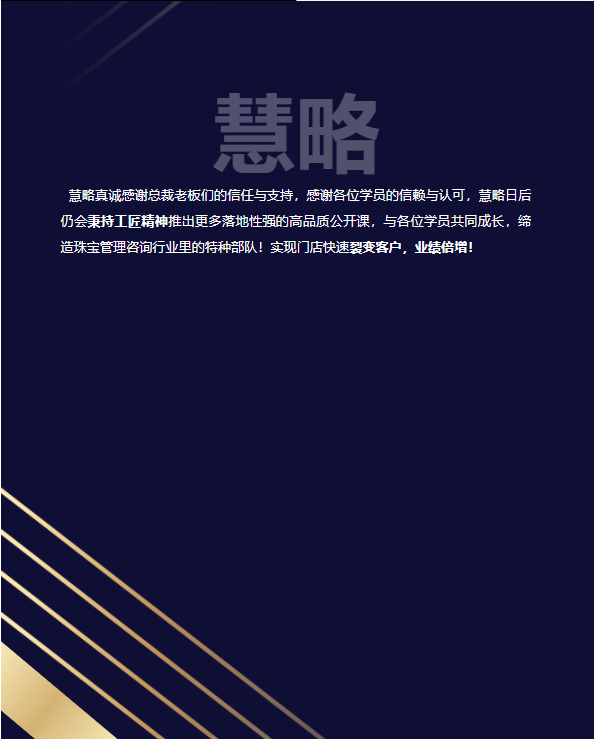 慧略

慧略真诚感谢总裁老板们的信任与支持，感谢各位学员的信赖与认可，慧略日后仍会秉持工匠精神推出更多落地性强的高品质公开课，与各位学员共同成长，缔造珠宝管理咨询行业里的特种部队！实现门店快速裂变客户，业绩倍增！